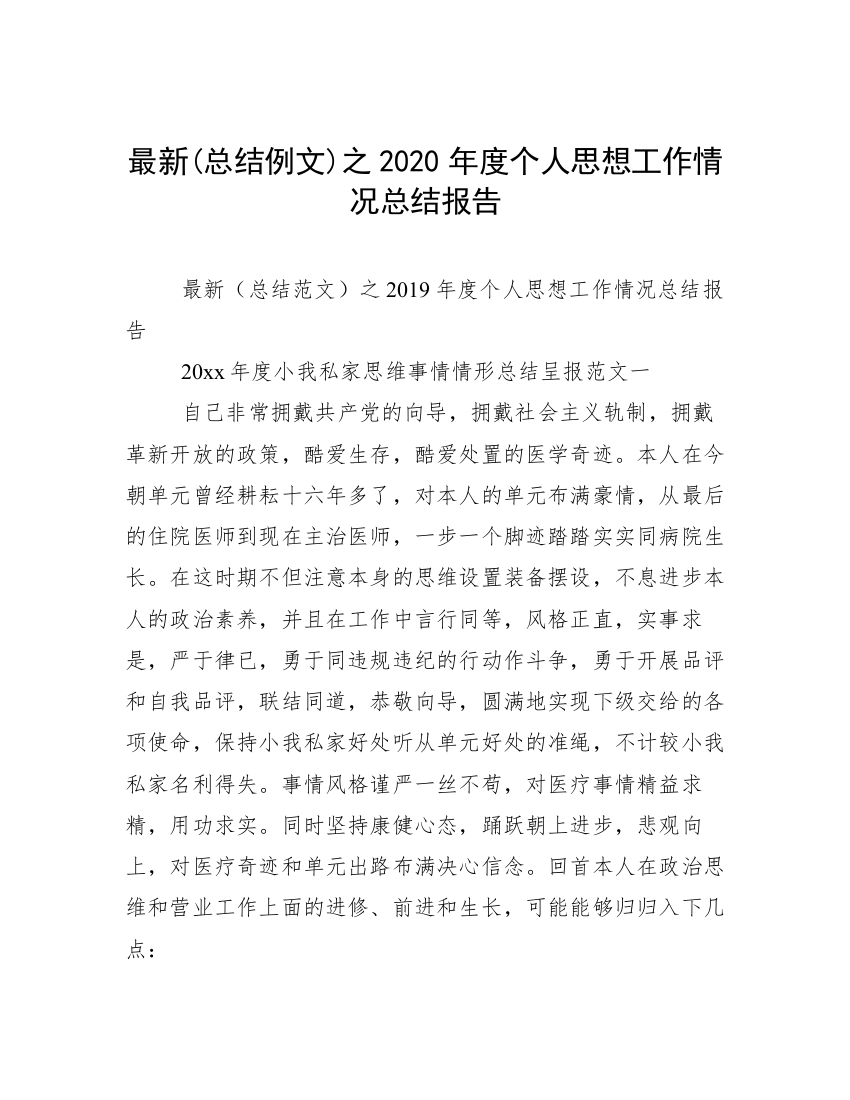 最新(总结例文)之 2020 年度个人思想工作情况总结报告

最新（总结范文）之 2019 年度个人思想工作情况总结报告

20xx 年度小我私家思维事情情形总结呈报范文一

自己非常拥戴共产党的向导，拥戴社会主义轨制，拥戴革新开放的政策，酷爱生存，酷爱处置的医学奇迹。本人在今朝单元曾经耕耘十六年多了，对本人的单元布满豪情，从最后的住院医师到现在主治医师，一步一个脚迹踏踏实实同病院生长。在这时期不但注意本身的思维设置装备摆设，不息进步本人的政治素养，并且在工作中言行同等，风格正直，实事求是，严于律已，勇于同违规违纪的行动作斗争，勇于开展品评和自我品评，联结同道，恭敬向导，圆满地实现下级交给的各项使命，保持小我私家好处听从单元好处的准绳，不计较小我私家名利得失。事情风格谨严一丝不苟，对医疗事情精益求精，用功求实。同时坚持康健心态，踊跃朝上进步，悲观向上，对医疗奇迹和单元出路布满决心信念。回首本人在政治思维和营业工作上面的进修、前进和生长，可能能够归归入下几点：